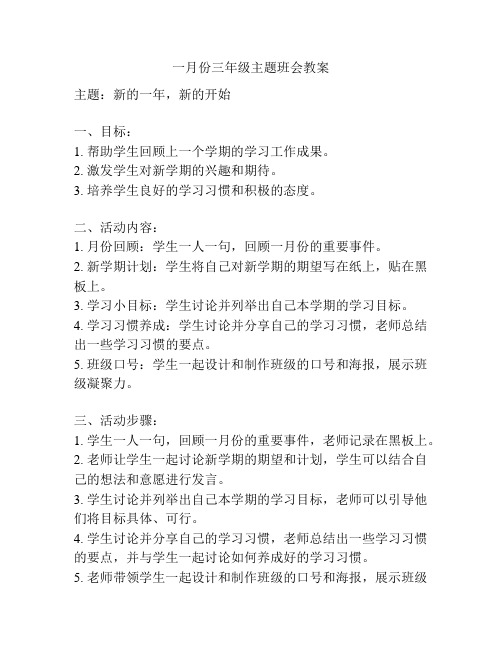 一月份三年级主题班会教案

主题：新的一年，新的开始

一、目标：
1. 帮助学生回顾上一个学期的学习工作成果。
2. 激发学生对新学期的兴趣和期待。
3. 培养学生良好的学习习惯和积极的态度。

二、活动内容：
1. 月份回顾：学生一人一句，回顾一月份的重要事件。
2. 新学期计划：学生将自己对新学期的期望写在纸上，贴在黑板上。
3. 学习小目标：学生讨论并列举出自己本学期的学习目标。
4. 学习习惯养成：学生讨论并分享自己的学习习惯，老师总结出一些学习习惯的要点。
5. 班级口号：学生一起设计和制作班级的口号和海报，展示班级凝聚力。

三、活动步骤：
1. 学生一人一句，回顾一月份的重要事件，老师记录在黑板上。
2. 老师让学生一起讨论新学期的期望和计划，学生可以结合自己的想法和意愿进行发言。
3. 学生讨论并列举出自己本学期的学习目标，老师可以引导他们将目标具体、可行。
4. 学生讨论并分享自己的学习习惯，老师总结出一些学习习惯的要点，并与学生一起讨论如何养成好的学习习惯。
5. 老师带领学生一起设计和制作班级的口号和海报，展示班级